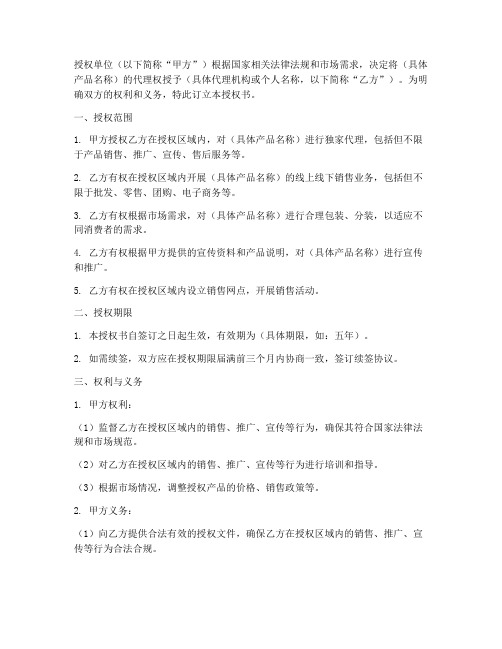 授权单位（以下简称“甲方”）根据国家相关法律法规和市场需求，决定将（具体产品名称）的代理权授予（具体代理机构或个人名称，以下简称“乙方”）。为明确双方的权利和义务，特此订立本授权书。

一、授权范围

1. 甲方授权乙方在授权区域内，对（具体产品名称）进行独家代理，包括但不限于产品销售、推广、宣传、售后服务等。

2. 乙方有权在授权区域内开展（具体产品名称）的线上线下销售业务，包括但不限于批发、零售、团购、电子商务等。

3. 乙方有权根据市场需求，对（具体产品名称）进行合理包装、分装，以适应不同消费者的需求。

4. 乙方有权根据甲方提供的宣传资料和产品说明，对（具体产品名称）进行宣传和推广。

5. 乙方有权在授权区域内设立销售网点，开展销售活动。

二、授权期限

1. 本授权书自签订之日起生效，有效期为（具体期限，如：五年）。

2. 如需续签，双方应在授权期限届满前三个月内协商一致，签订续签协议。

三、权利与义务

1. 甲方权利：

（1）监督乙方在授权区域内的销售、推广、宣传等行为，确保其符合国家法律法规和市场规范。

（2）对乙方在授权区域内的销售、推广、宣传等行为进行培训和指导。

（3）根据市场情况，调整授权产品的价格、销售政策等。

2. 甲方义务：

（1）向乙方提供合法有效的授权文件，确保乙方在授权区域内的销售、推广、宣传等行为合法合规。